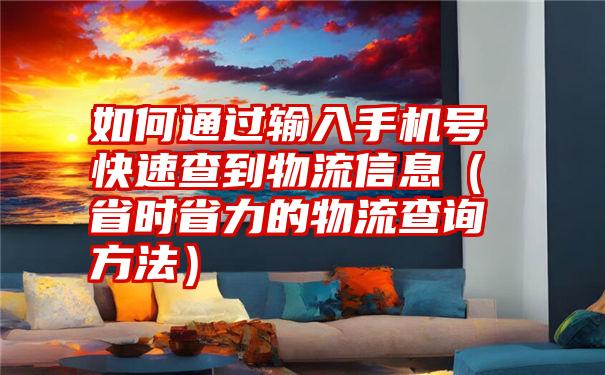 如何通过输入手机号快速查到物流信息（省时省力的物流查询方法）